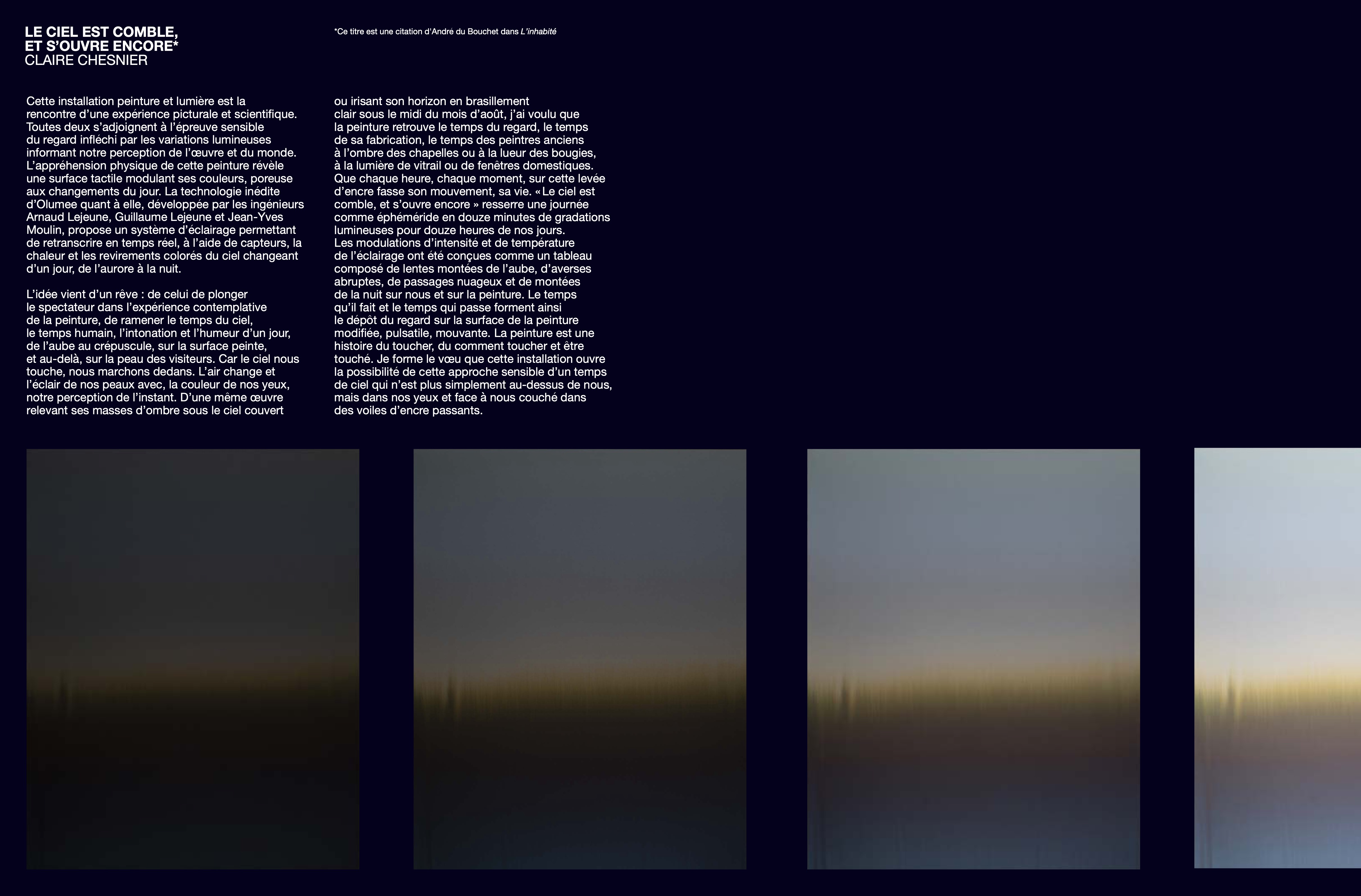 LE CIEL EST COMBLE, ET S'OUVRE ENCORE*
CLAIRE CHESNIER

*Ce titre est une citation d'André du Bouchet dans L'inhabité

Cette installation peinture et lumière est la rencontre d'une expérience picturale et scientifique. Toutes deux s'adjoignent à l'épreuve sensible du regard infléchi par les variations lumineuses informant notre perception de l'œuvre et du monde. L'appréhension physique de cette peinture révèle une surface tactile modulant ses couleurs, poreuse aux changements du jour. La technologie inédite d'Olumee quant à elle, développée par les ingénieurs Arnaud Lejeune, Guillaume Lejeune et Jean-Yves Moulin, propose un système d'éclairage permettant de retranscrire en temps réel, à l'aide de capteurs, la chaleur et les revirements colorés du ciel changeant d'un jour, de l'aurore à la nuit.

L'idée vient d'un rêve : de celui de plonger le spectateur dans l'expérience contemplative de la peinture, de ramener le temps du ciel, le temps humain, l'intonation et l'humeur d'un jour, de l'aube au crépuscule, sur la surface peinte, et au-delà, sur la peau des visiteurs. Car le ciel nous touche, nous marchons dedans. L'air change et l'éclair de nos peaux avec, la couleur de nos yeux, notre perception de l'instant. D'une même œuvre relevant ses masses d'ombre sous le ciel couvert ou irisant son horizon en brasillement clair sous le midi du mois d'août, j'ai voulu que la peinture retrouve le temps du regard, le temps de sa fabrication, le temps des peintres anciens à l'ombre des chapelles ou à la lueur des bougies, à la lumière de vitrail ou de fenêtres domestiques. Que chaque heure, chaque moment, sur cette levée d'encre fasse son mouvement, sa vie. « Le ciel est comble, et s'ouvre encore » resserre une journée comme éphéméride en douze minutes de gradations lumineuses pour douze heures de nos jours.
Les modulations d'intensité et de température de l'éclairage ont été conçues comme un tableau composé de lentes montées de l'aube, d'averses abruptes, de passages nuageux et de montées de la nuit sur nous et sur la peinture. Le temps qu'il fait et le temps qui passe forment ainsi le dépôt du regard sur la surface de la peinture modifiée, pulsatile, mouvante. La peinture est une histoire du toucher, du comment toucher et être touché. Je forme le vœu que cette installation ouvre la possibilité de cette approche sensible d'un temps de ciel qui n'est plus simplement au-dessus de nous, mais dans nos yeux et face à nous couché dans des voiles d'encre passants.